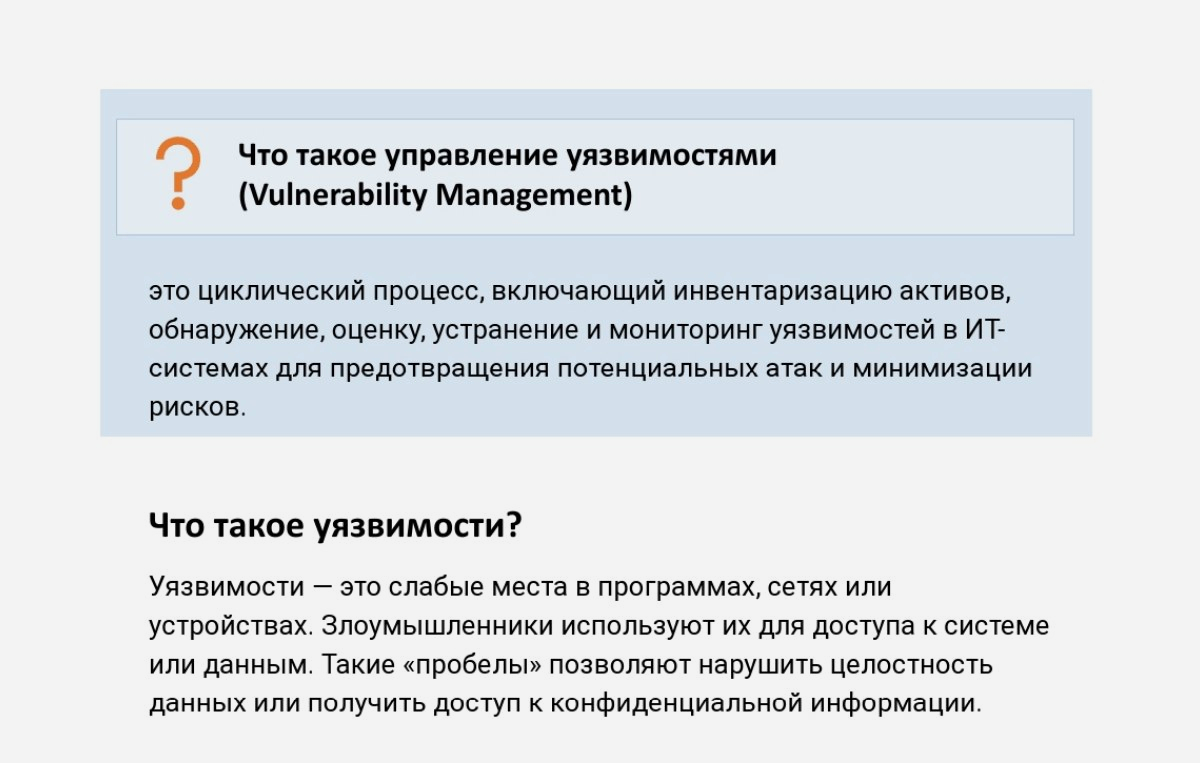 ?

Что такое управление уязвимостями (Vulnerability Management)

это циклический процесс, включающий инвентаризацию активов, обнаружение, оценку, устранение и мониторинг уязвимостей в ИТ-системах для предотвращения потенциальных атак и минимизации рисков.

Что такое уязвимости?

Уязвимости — это слабые места в программах, сетях или устройствах. Злоумышленники используют их для доступа к системе или данным. Такие «пробелы» позволяют нарушить целостность данных или получить доступ к конфиденциальной информации.